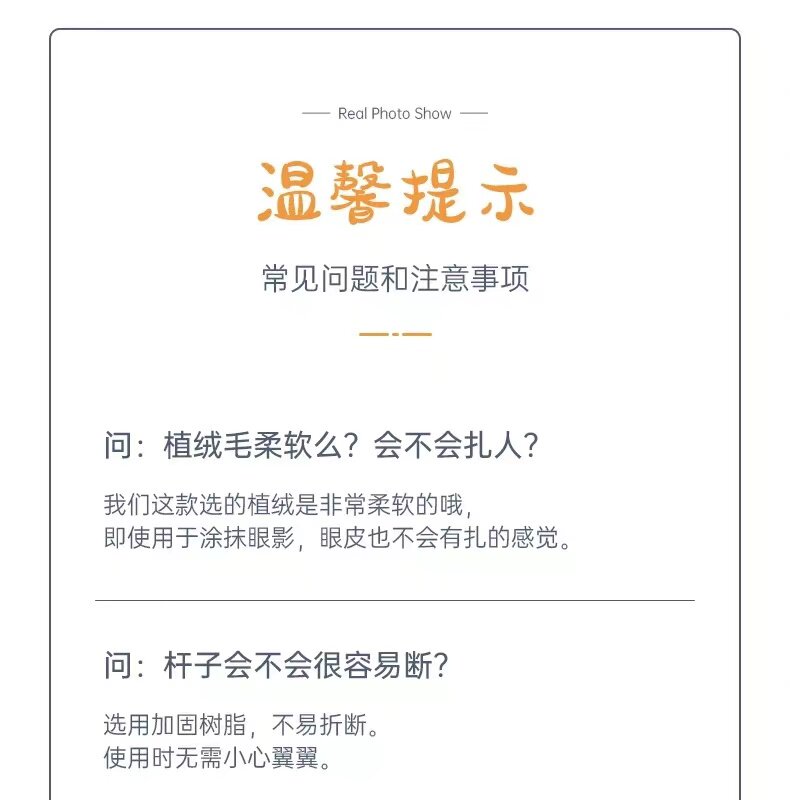 Real Photo Show

温馨提示

常见问题和注意事项

问：植绒毛柔软么？会不会扎人？

我们这款选的植绒是非常柔软的哦，
即使用于涂抹眼影，眼皮也不会有扎的感觉。

问：杆子会不会很容易断？

选用加固树脂，不易折断。
使用时无需小心翼翼。